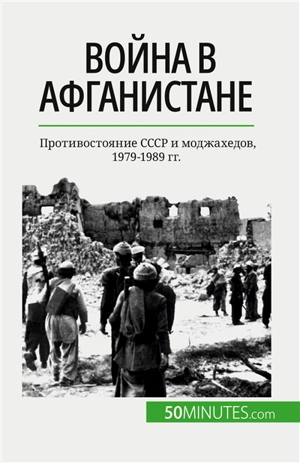 ВОЙНА В АФГАНИСТАНЕ

Противостояние СССР и моджахедов, 1979-1989 гг.

50MINUTES.com